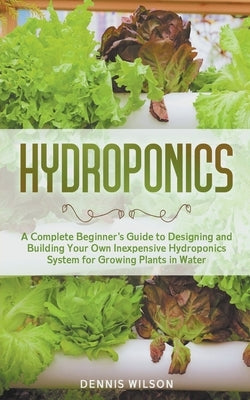 HYDROPONICS

A Complete Beginner's Guide to Designing and Building Your Own Inexpensive Hydroponics System for Growing Plants in Water

DENNIS WILSON